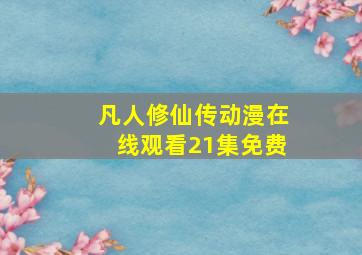 凡人修仙传动漫在线观看21集免费